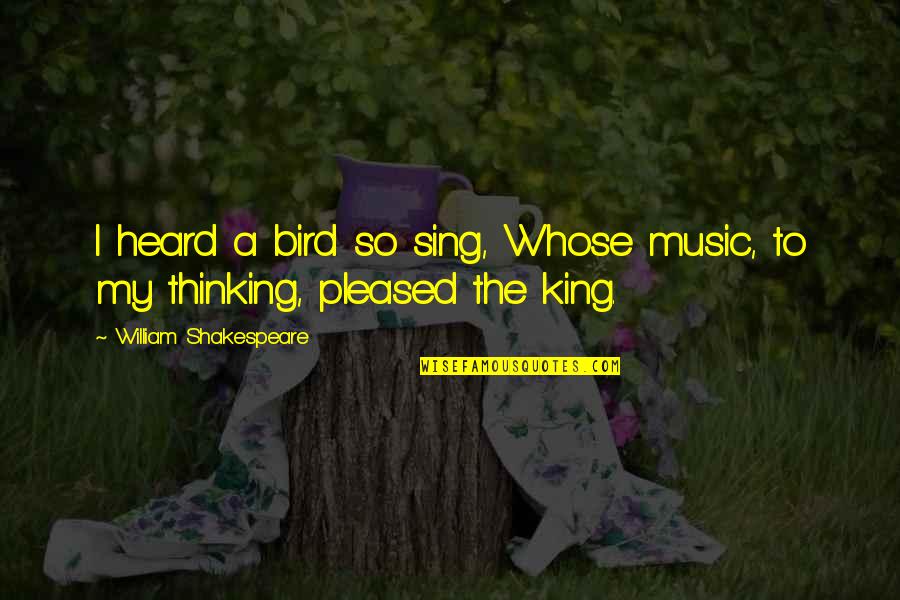 I heard a bird so sing, Whose music, to my thinking, pleased the king.

~ William Shakespeare

WISEFAMOUSQUOTES.COM